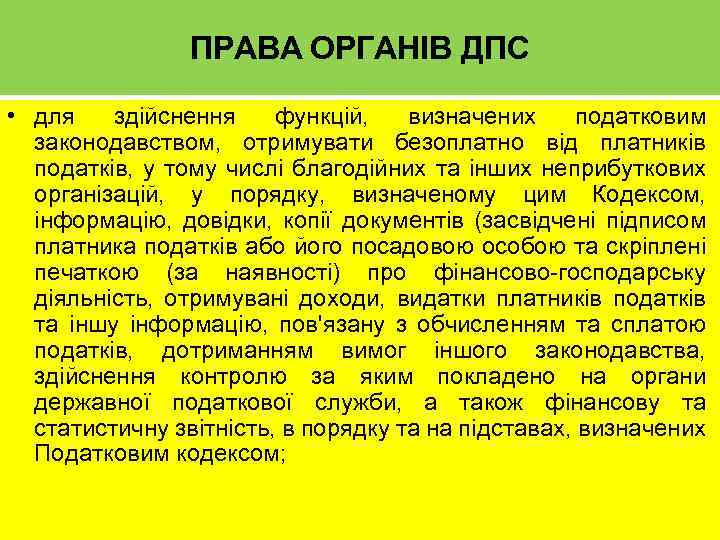 ПРАВА ОРГАНІВ ДПС

• для здійснення функцій, визначених податковим законодавством, отримувати безоплатно від платників податків, у тому числі благодійних та інших неприбуткових організацій, у порядку, визначеному цим Кодексом, інформацію, довідки, копії документів (засвідчені підписом платника податків або його посадовою особою та скріплені печаткою (за наявності) про фінансово-господарську діяльність, отримувані доходи, видатки платників податків та іншу інформацію, пов'язану з обчисленням та сплатою податків, дотриманням вимог іншого законодавства, здійснення контролю за яким покладено на органи державної податкової служби, а також фінансову та статистичну звітність, в порядку та на підставах, визначених Податковим кодексом;